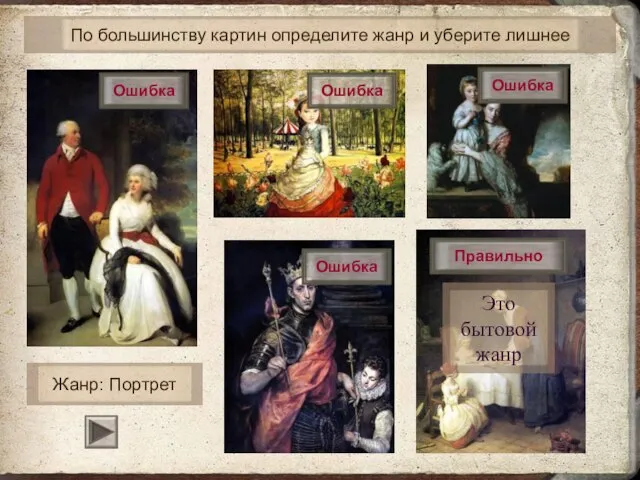 По большинству картин определите жанр и уберите лишнее

Ошибка

Ошибка

Ошибка

Ошибка

Правильно

Это бытовой жанр

Жанр: Портрет